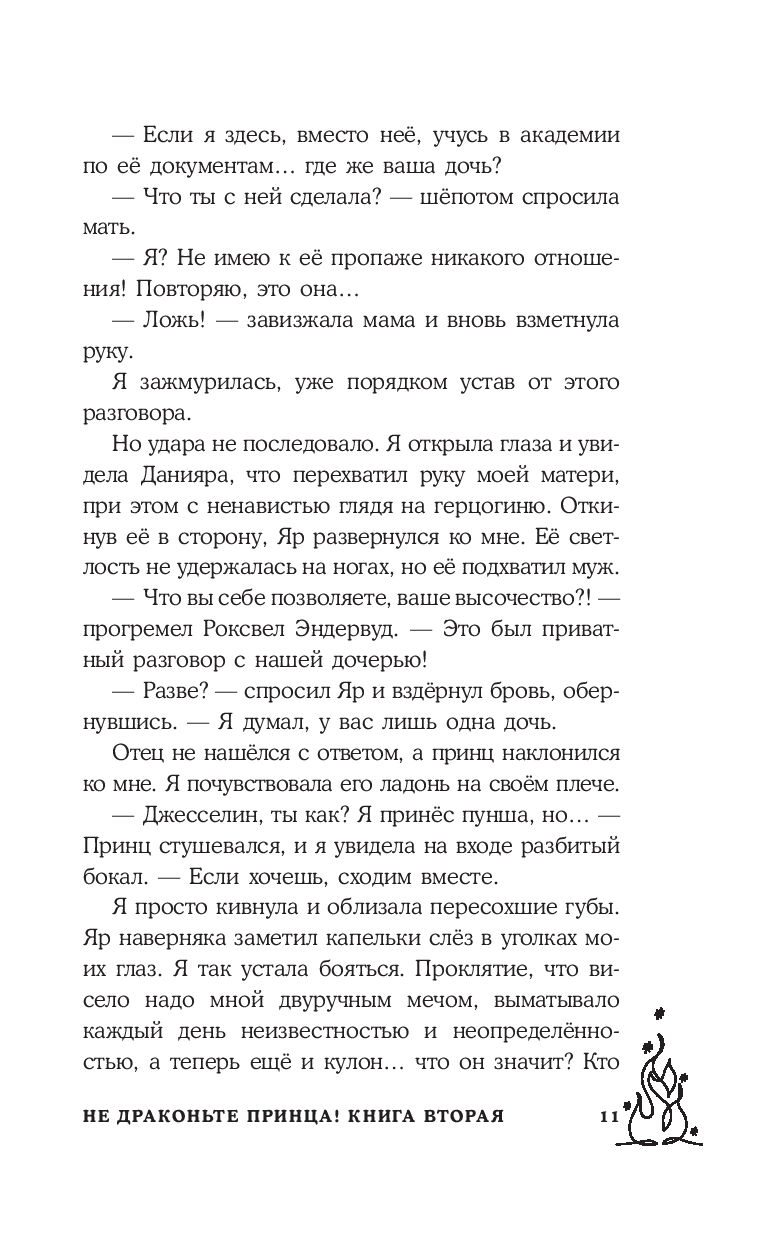 — Если я здесь, вместо неё, учусь в академии по её документам… где же ваша дочь?

— Что ты с ней сделала? — шёпотом спросила мать.

— Я? Не имею к её пропаже никакого отношения! Повторяю, это она…

— Ложь! — завизжала мама и вновь взметнула руку.

Я зажмурилась, уже порядком устав от этого разговора.

Но удара не последовало. Я открыла глаза и увидела Данияра, что перехватил руку моей матери, при этом с ненавистью глядя на герцогиню. Откинув её в сторону, Яр развернулся ко мне. Её светлость не удержалась на ногах, но её подхватил муж.

— Что вы себе позволяете, ваше высочество?! — прогремел Роксвел Эндервуд. — Это был приватный разговор с нашей дочерью!

— Разве? — спросил Яр и вздёрнул бровь, обернувшись. — Я думал, у вас лишь одна дочь.

Отец не нашёлся с ответом, а принц наклонился ко мне. Я почувствовала его ладонь на своём плече.

— Джесселин, ты как? Я принёс пунша, но… — Принц стушевался, и я увидела на входе разбитый бокал. — Если хочешь, сходим вместе.

Я просто кивнула и облизала пересохшие губы. Яр наверняка заметил капельки слёз в уголках моих глаз. Я так устала бояться. Проклятие, что висело надо мной двуручным мечом, выматывало каждый день неизвестностью и неопределённостью, а теперь ещё и кулон… что он значит? Кто

НЕ ДРАКОНЬТЕ ПРИНЦА! КНИГА ВТОРАЯ 11